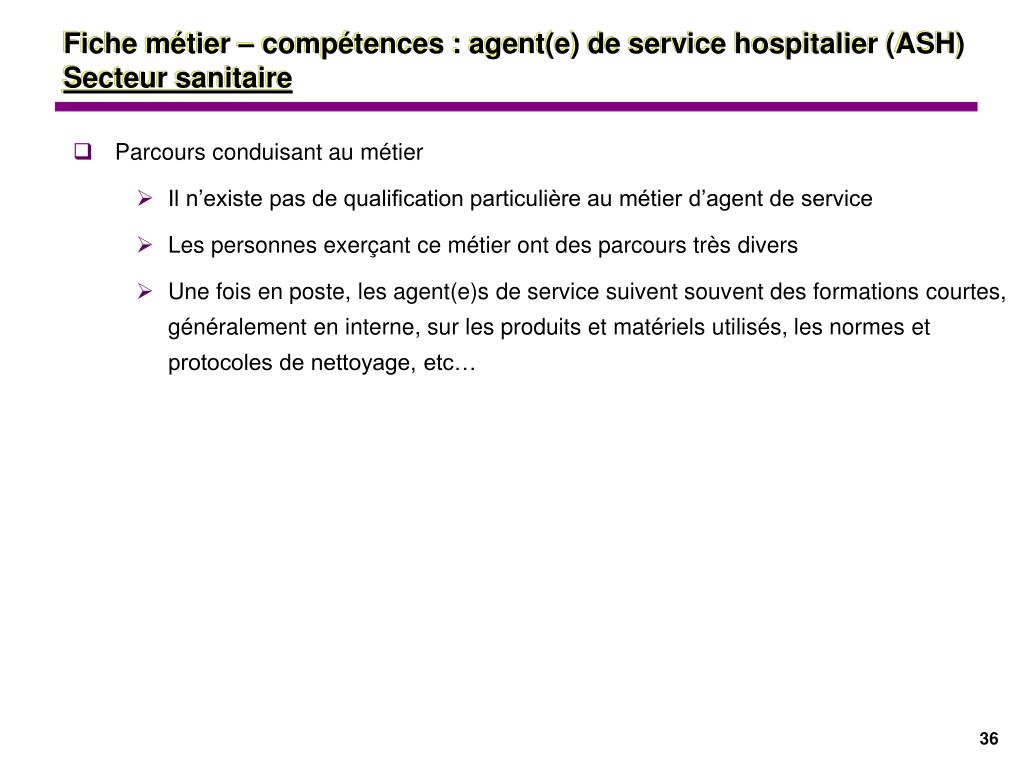 Fiche métier – compétences : agent(e) de service hospitalier (ASH)
Secteur sanitaire

Parcours conduisant au métier

Il n’existe pas de qualification particulière au métier d’agent de service

Les personnes exerçant ce métier ont des parcours très divers

Une fois en poste, les agent(e)s de service suivent souvent des formations courtes, généralement en interne, sur les produits et matériels utilisés, les normes et protocoles de nettoyage, etc…

36